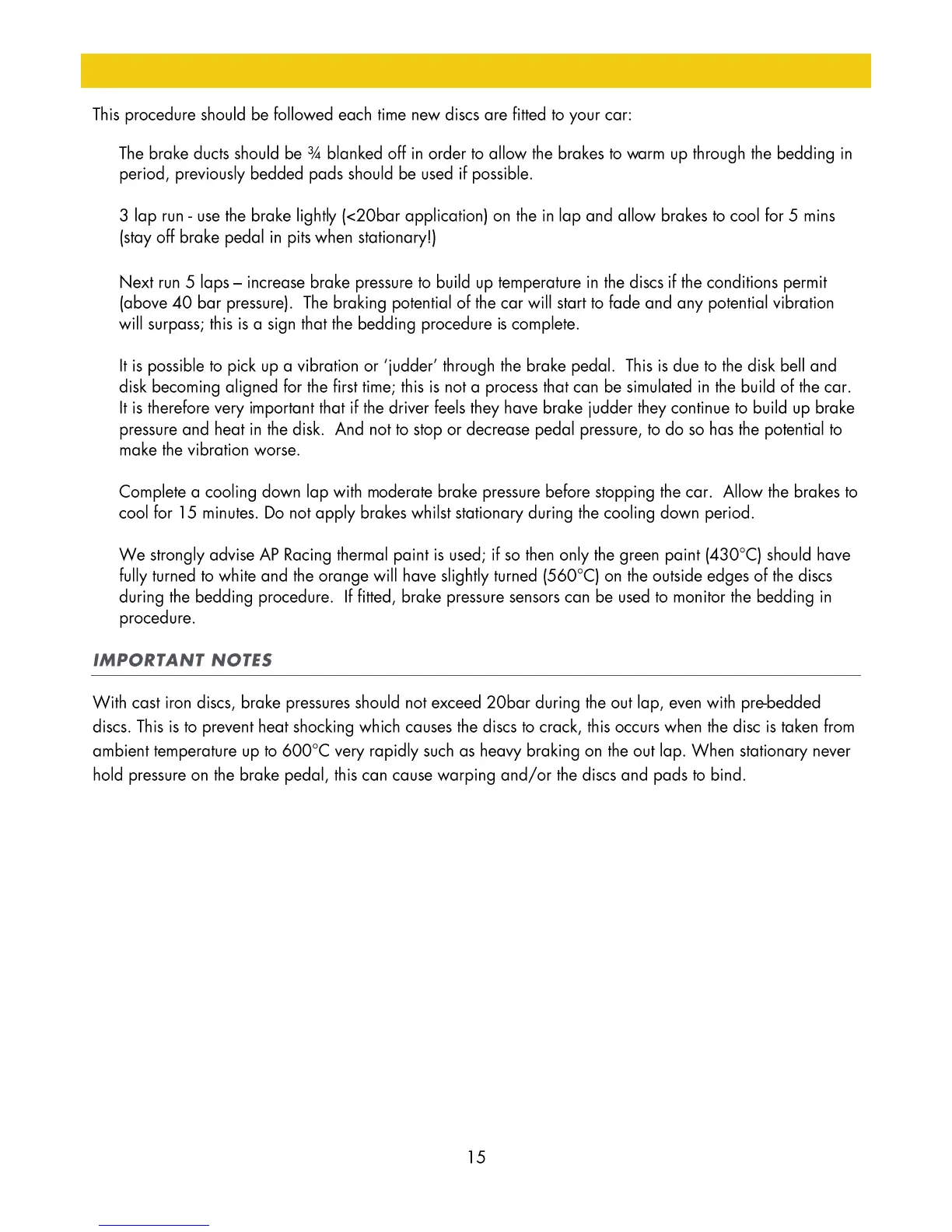 This procedure should be followed each time new discs are fitted to your car:

The brake ducts should be ¾ blanked off in order to allow the brakes to warm up through the bedding in period, previously bedded pads should be used if possible.

3 lap run - use the brake lightly (<20bar application) on the in lap and allow brakes to cool for 5 mins (stay off brake pedal in pits when stationary!)

Next run 5 laps – increase brake pressure to build up temperature in the discs if the conditions permit (above 40 bar pressure). The braking potential of the car will start to fade and any potential vibration will surpass; this is a sign that the bedding procedure is complete.

It is possible to pick up a vibration or 'judder' through the brake pedal. This is due to the disk bell and disk becoming aligned for the first time; this is not a process that can be simulated in the build of the car. It is therefore very important that if the driver feels they have brake judder they continue to build up brake pressure and heat in the disk. And not to stop or decrease pedal pressure, to do so has the potential to make the vibration worse.

Complete a cooling down lap with moderate brake pressure before stopping the car. Allow the brakes to cool for 15 minutes. Do not apply brakes whilst stationary during the cooling down period.

We strongly advise AP Racing thermal paint is used; if so then only the green paint (430°C) should have fully turned to white and the orange will have slightly turned (560°C) on the outside edges of the discs during the bedding procedure. If fitted, brake pressure sensors can be used to monitor the bedding in procedure.

IMPORTANT NOTES

With cast iron discs, brake pressures should not exceed 20bar during the out lap, even with pre-bedded discs. This is to prevent heat shocking which causes the discs to crack, this occurs when the disc is taken from ambient temperature up to 600°C very rapidly such as heavy braking on the out lap. When stationary never hold pressure on the brake pedal, this can cause warping and/or the discs and pads to bind.

15